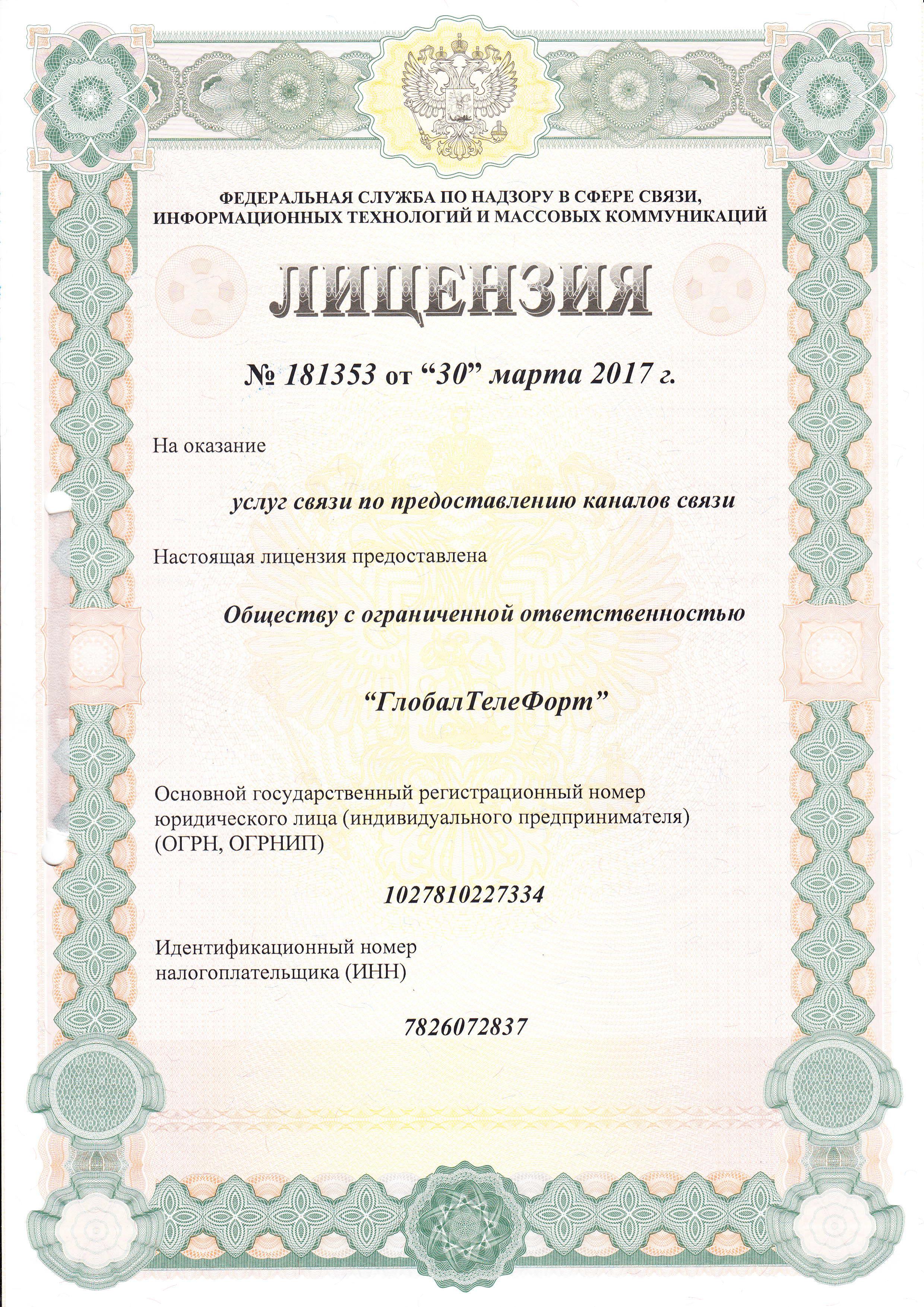 ФЕДЕРАЛЬНАЯ СЛУЖБА ПО НАДЗОРУ В СФЕРЕ СВЯЗИ, ИНФОРМАЦИОННЫХ ТЕХНОЛОГИЙ И МАССОВЫХ КОММУНИКАЦИЙ

ЛИЦЕНЗИЯ

№ 181353 от “30” марта 2017 г.

На оказание

услуг связи по предоставлению каналов связи

Настоящая лицензия предоставлена

Обществу с ограниченной ответственностью

“ГлобалТелеФорт”

Основной государственный регистрационный номер юридического лица (индивидуального предпринимателя) (ОГРН, ОГРНИП)

1027810227334

Идентификационный номер налогоплательщика (ИНН)

7826072837